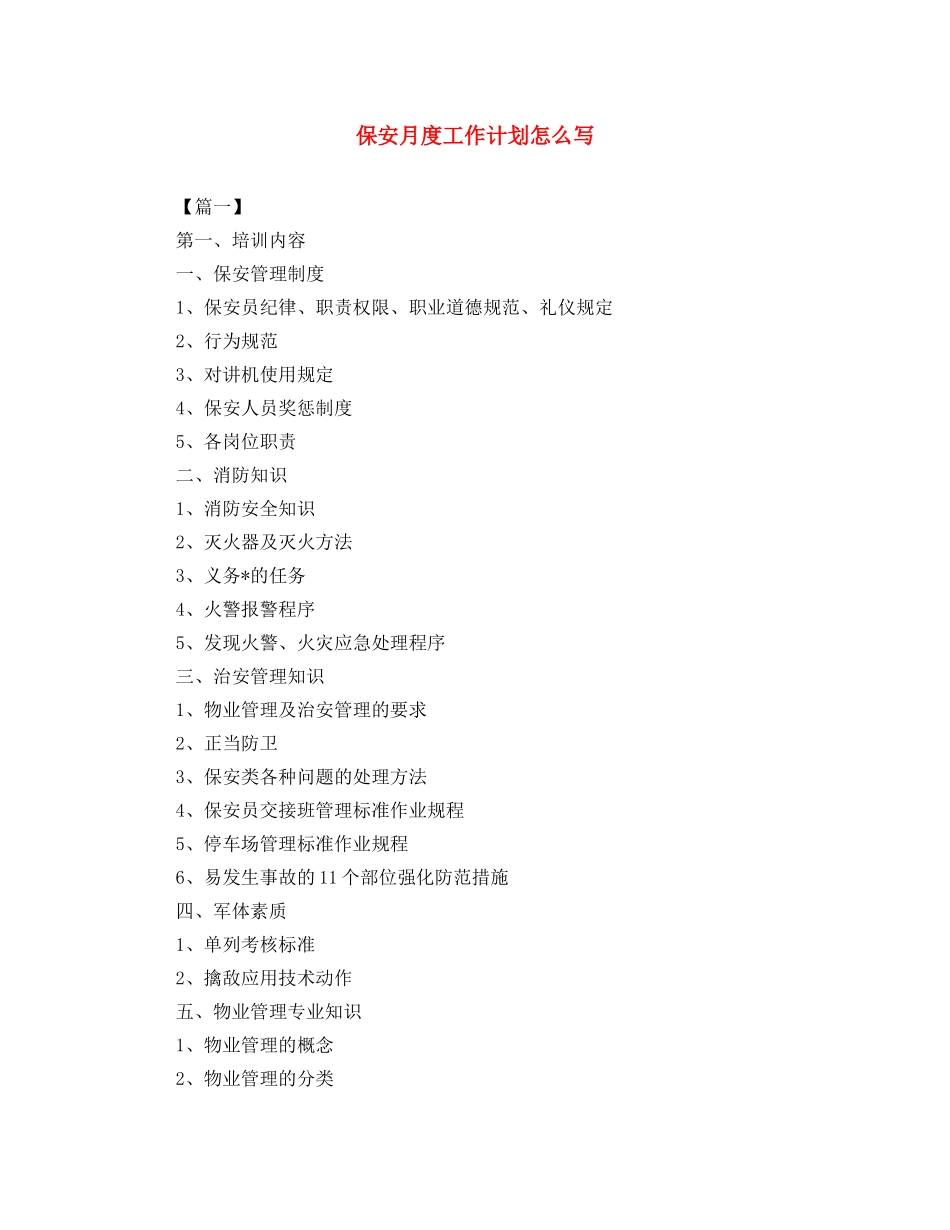 保安月度工作计划怎么写

【篇一】

第一、培训内容

一、保安管理制度

1、保安员纪律、职责权限、职业道德规范、礼仪规定

2、行为规范

3、对讲机使用规定

4、保安人员奖惩制度

5、各岗位职责

二、消防知识

1、消防安全知识

2、灭火器及灭火方法

3、义务*的任务

4、火警报警程序

5、发现火警、火灾应急处理程序

三、治安管理知识

1、物业管理及治安管理的要求

2、正当防卫

3、保安类各种问题的处理方法

4、保安员交接班管理标准作业规程

5、停车场管理标准作业规程

6、易发生事故的11个部位强化防范措施

四、军体素质

1、单列考核标准

2、擒敌应用技术动作

五、物业管理专业知识

1、物业管理的概念

2、物业管理的分类